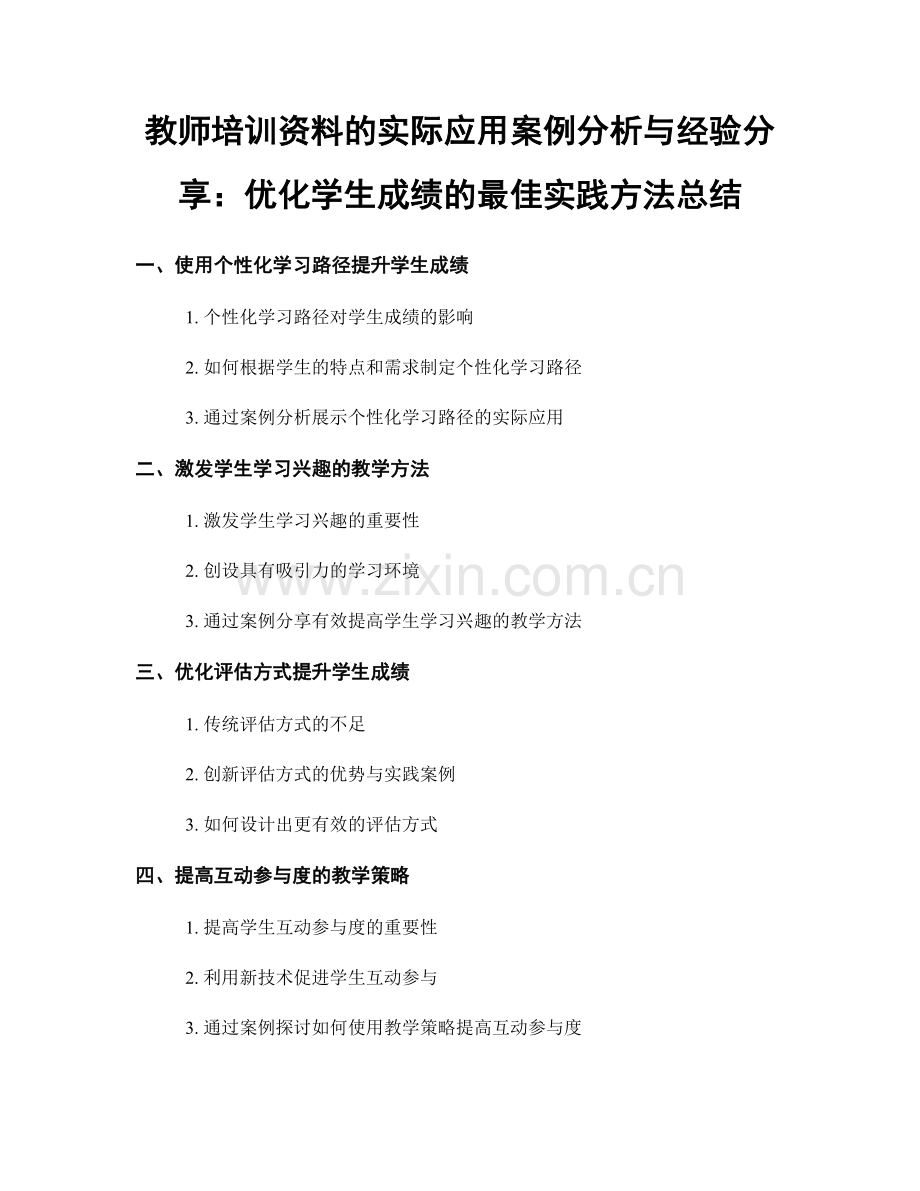 教师培训资料的实际应用案例分析与经验分享：优化学生成绩的最佳实践方法总结

一、使用个性化学习路径提升学生成绩

1. 个性化学习路径对学生成绩的影响

2. 如何根据学生的特点和需求制定个性化学习路径

3. 通过案例分析展示个性化学习路径的实际应用

二、激发学生学习兴趣的教学方法

1. 激发学生学习兴趣的重要性

2. 创设具有吸引力的学习环境

3. 通过案例分享有效提高学生学习兴趣的教学方法

三、优化评估方式提升学生成绩

1. 传统评估方式的不足

2. 创新评估方式的优势与实践案例

3. 如何设计出更有效的评估方式

四、提高互动参与度的教学策略

1. 提高学生互动参与度的重要性

2. 利用新技术促进学生互动参与

3. 通过案例探讨如何使用教学策略提高互动参与度

www.zixin.com.cn